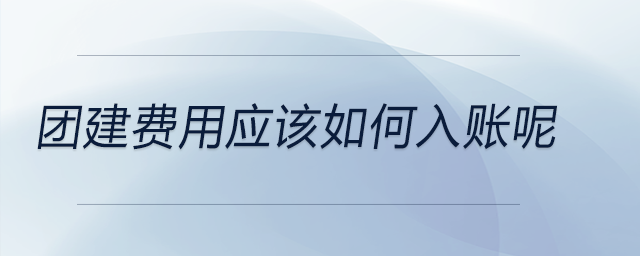 团建费用应该如何入账呢